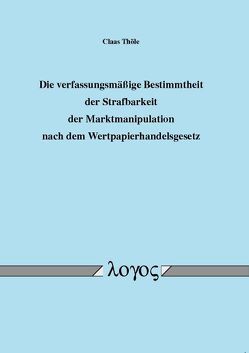 Claas Thöle

Die verfassungsmäßige Bestimmtheit der Strafbarkeit der Marktmanipulation nach dem Wertpapierhandelsgesetz

λογος